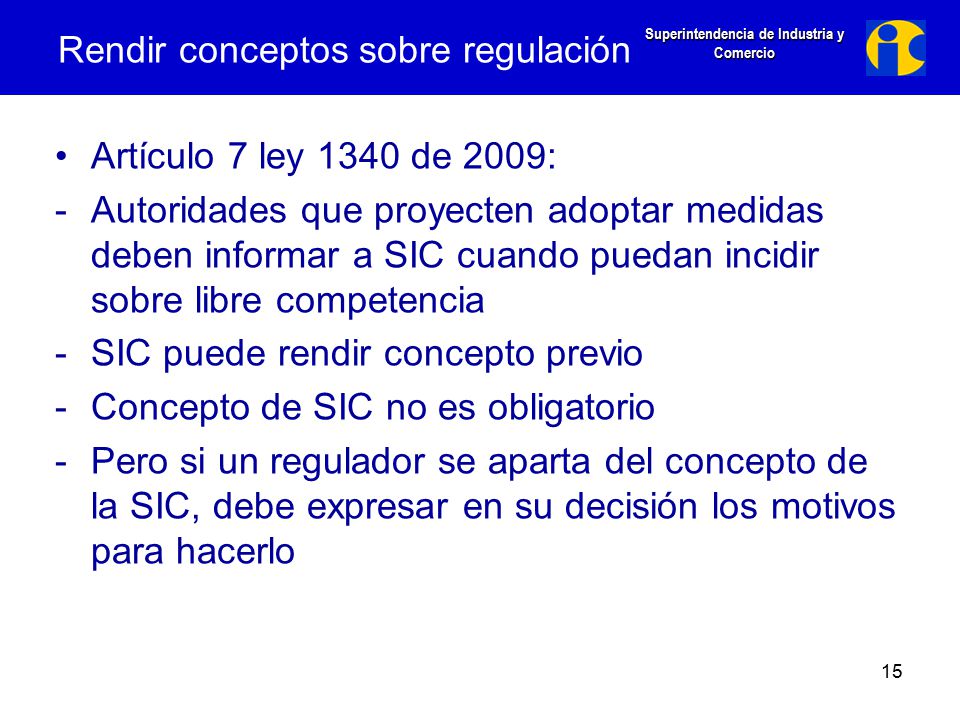 Rendir conceptos sobre regulación

Superintendencia de Industria y Comercio

• Artículo 7 ley 1340 de 2009:
- Autoridades que proyecten adoptar medidas deben informar a SIC cuando puedan incidir sobre libre competencia
- SIC puede rendir concepto previo
- Concepto de SIC no es obligatorio
- Pero si un regulador se aparta del concepto de la SIC, debe expresar en su decisión los motivos para hacerlo

15